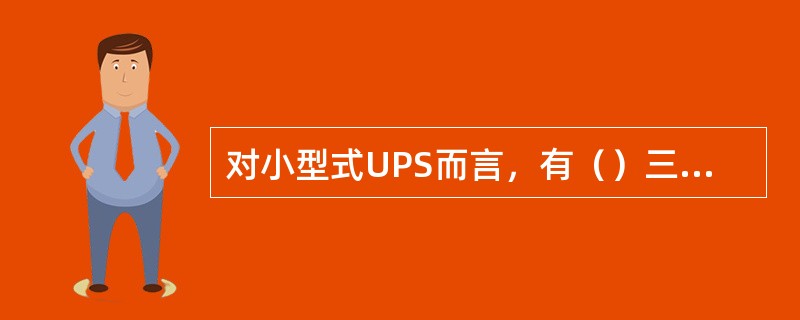 对小型式UPS而言，有（）三...